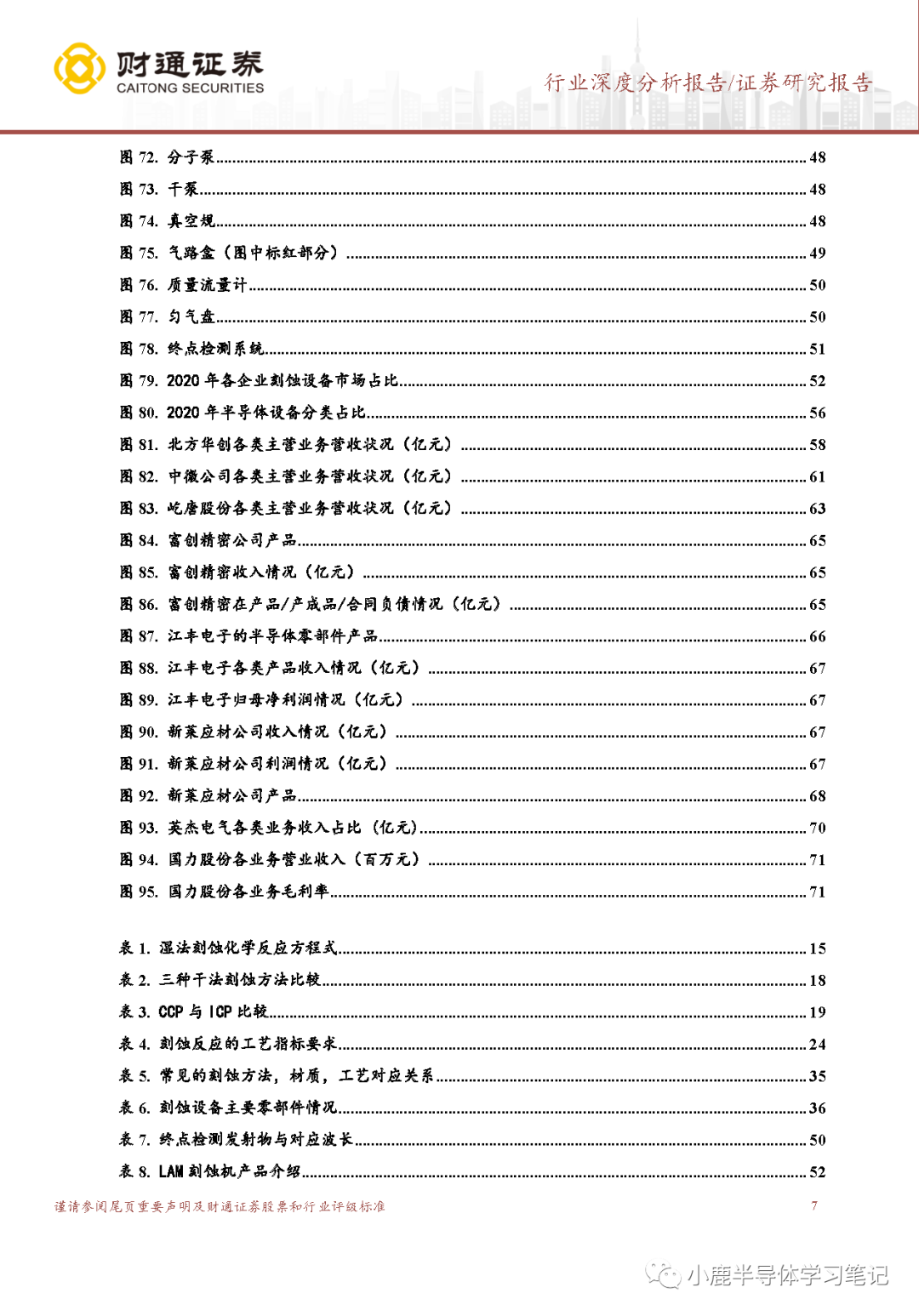 财通证券
CAITONG SECURITIES

行业深度分析报告/证券研究报告

图 72. 分子泵 ........ 48
图 73. 干泵 ........ 48
图 74. 真空规 ........ 48
图 75. 气路盒（图中标红部分） ........ 49
图 76. 质量流量计 ........ 50
图 77. 匀气盘 ........ 50
图 78. 终点检测系统 ........ 51
图 79. 2020 年各企业刻蚀设备市场占比 ........ 52
图 80. 2020 年半导体设备分类占比 ........ 56
图 81. 北方华创各类主营业务营收状况（亿元） ........ 58
图 82. 中微公司各类主营业务营收状况（亿元） ........ 61
图 83. 屹唐股份各类主营业务营收状况（亿元） ........ 63
图 84. 富创精密公司产品 ........ 65
图 85. 富创精密收入情况（亿元） ........ 65
图 86. 富创精密在产品/产成品/合同负债情况（亿元） ........ 65
图 87. 江丰电子的半导体零部件产品 ........ 66
图 88. 江丰电子各类产品收入情况（亿元） ........ 67
图 89. 江丰电子归母净利润情况（亿元） ........ 67
图 90. 新莱应材公司收入情况（亿元） ........ 67
图 91. 新莱应材公司利润情况（亿元） ........ 67
图 92. 新莱应材公司产品 ........ 68
图 93. 英杰电气各类业务收入占比（亿元） ........ 70
图 94. 国力股份各业务营业收入（百万元） ........ 71
图 95. 国力股份各业务毛利率 ........ 71

表 1. 湿法刻蚀化学反应方程式 ........ 15
表 2. 三种干法刻蚀方法比较 ........ 18
表 3. CCP 与 ICP 比较 ........ 19
表 4. 刻蚀反应的工艺指标要求 ........ 24
表 5. 常见的刻蚀方法，材质，工艺对应关系 ........ 35
表 6. 刻蚀设备主要零部件情况 ........ 36
表 7. 终点检测发射物与对应波长 ........ 50
表 8. LAM 刻蚀机产品介绍 ........ 52

谨请参阅尾页重要声明及财通证券股票和行业评级标准 7

小鹿半导体学习笔记